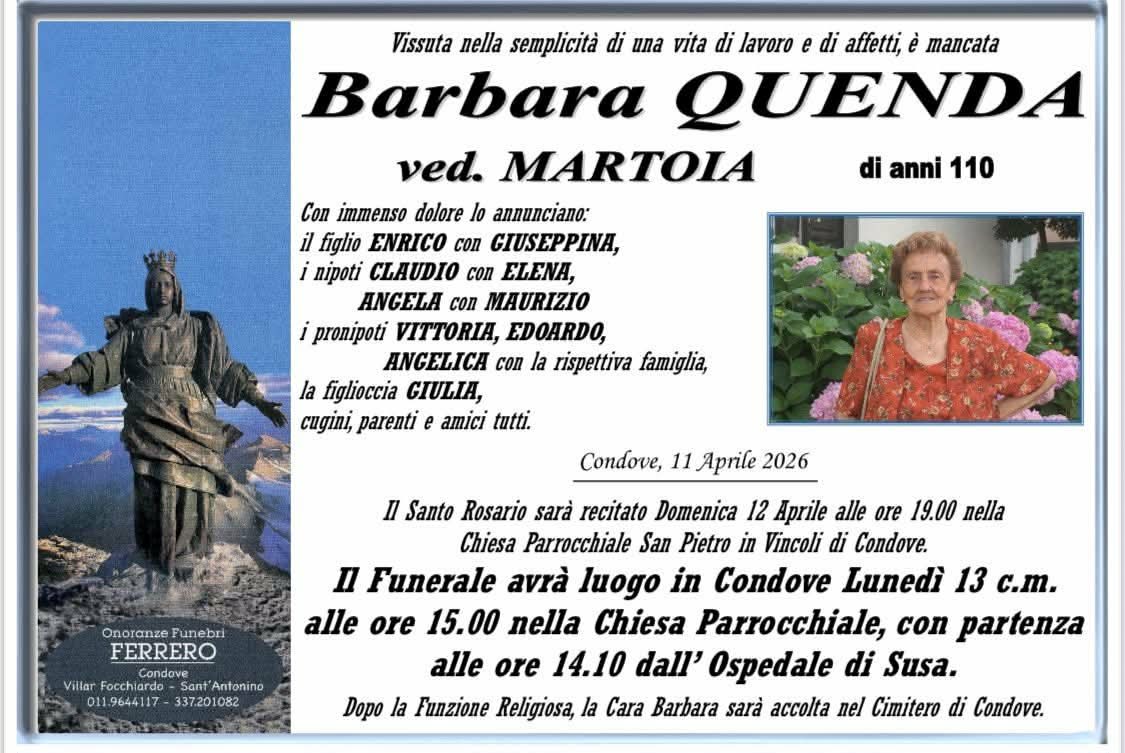 Vissuta nella semplicità di una vita di lavoro e di affetti, è mancata

Barbara QUENDA

ved. MARTOIA

di anni 110

Con immenso dolore lo annunciano:
il figlio ENRICO con GIUSEPPINA,
i nipoti CLAUDIO con ELENA,
ANGELA con MAURIZIO
i pronipoti VITTORIA, EDOARDO,
ANGELICA con la rispettiva famiglia,
la figlioccia GIULIA,
cugini, parenti e amici tutti.

Condove, 11 Aprile 2026

Il Santo Rosario sarà recitato Domenica 12 Aprile alle ore 19.00 nella Chiesa Parrocchiale San Pietro in Vincoli di Condove.

Il Funerale avrà luogo in Condove Lunedì 13 c.m. alle ore 15.00 nella Chiesa Parrocchiale, con partenza alle ore 14.10 dall' Ospedale di Susa.

Dopo la Funzione Religiosa, la Cara Barbara sarà accolta nel Cimitero di Condove.

Onoranze Funebri
FERRERO
Condove
Villar Focchiardo - Sant'Antonino
011.9644117 - 337.201082